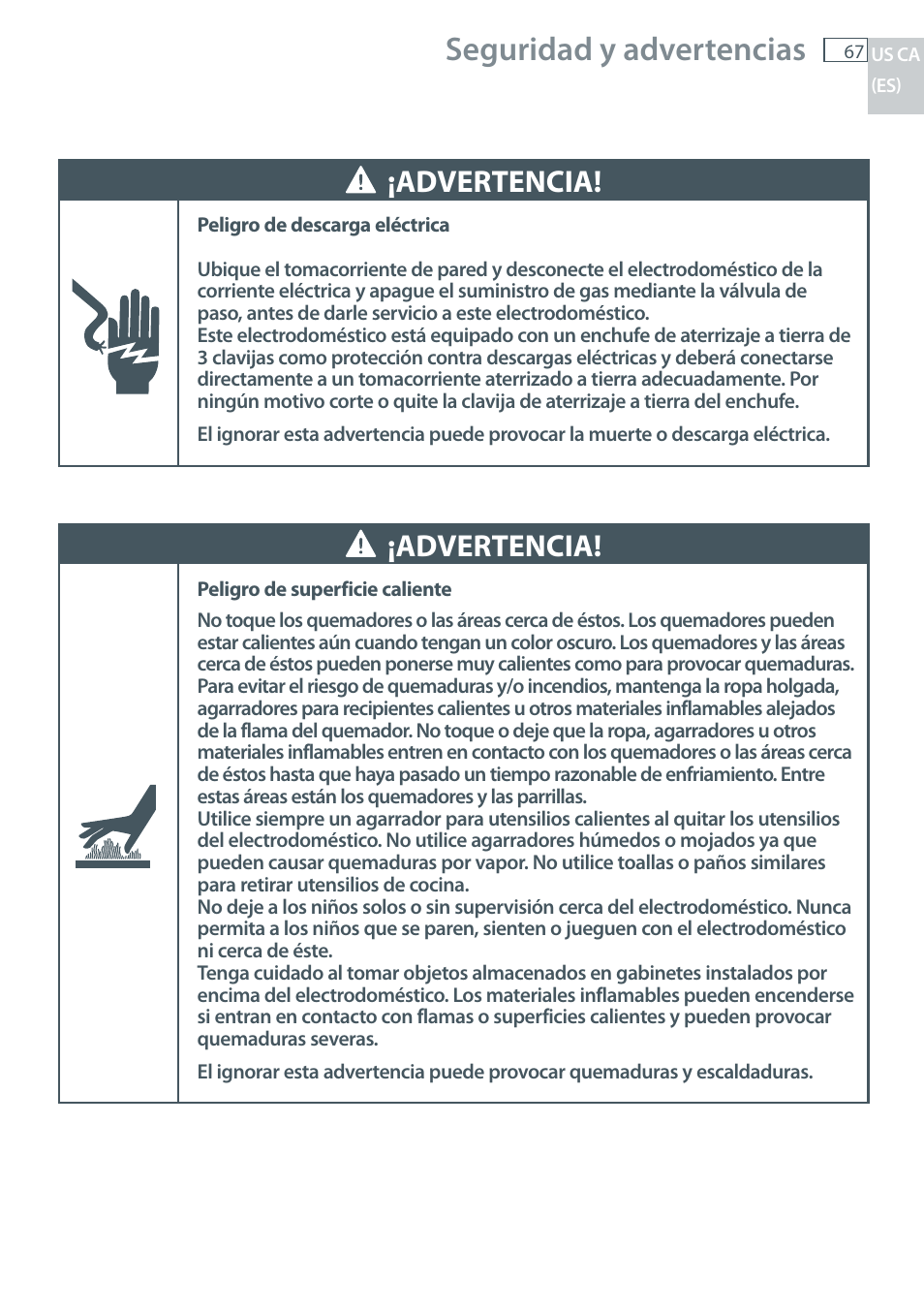 Seguridad y advertencias 67 US CA (ES)

¡ADVERTENCIA!

Peligro de descarga eléctrica

Ubique el tomacorriente de pared y desconecte el electrodoméstico de la corriente eléctrica y apague el suministro de gas mediante la válvula de paso, antes de darle servicio a este electrodoméstico.
Este electrodoméstico está equipado con un enchufe de aterrizaje a tierra de 3 clavijas como protección contra descargas eléctricas y deberá conectarse directamente a un tomacorriente aterrizado a tierra adecuadamente. Por ningún motivo corte o quite la clavija de aterrizaje a tierra del enchufe.

El ignorar esta advertencia puede provocar la muerte o descarga eléctrica.

¡ADVERTENCIA!

Peligro de superficie caliente

No toque los quemadores o las áreas cerca de éstos. Los quemadores pueden estar calientes aún cuando tengan un color oscuro. Los quemadores y las áreas cerca de éstos pueden ponerse muy calientes como para provocar quemaduras.
Para evitar el riesgo de quemaduras y/o incendios, mantenga la ropa holgada, agarradores para recipientes calientes u otros materiales inflamables alejados de la flama del quemador. No toque o deje que la ropa, agarradores u otros materiales inflamables entren en contacto con los quemadores o las áreas cerca de éstos hasta que haya pasado un tiempo razonable de enfriamiento. Entre estas áreas están los quemadores y las parrillas.
Utilice siempre un agarrador para utensilios calientes al quitar los utensilios del electrodoméstico. No utilice agarradores húmedos o mojados ya que pueden causar quemaduras por vapor. No utilice toallas o paños similares para retirar utensilios de cocina.
No deje a los niños solos o sin supervisión cerca del electrodoméstico. Nunca permita a los niños que se paren, sienten o jueguen con el electrodoméstico ni cerca de éste.
Tenga cuidado al tomar objetos almacenados en gabinetes instalados por encima del electrodoméstico. Los materiales inflamables pueden encenderse si entran en contacto con flamas o superficies calientes y pueden provocar quemaduras severas.

El ignorar esta advertencia puede provocar quemaduras y escaldaduras.